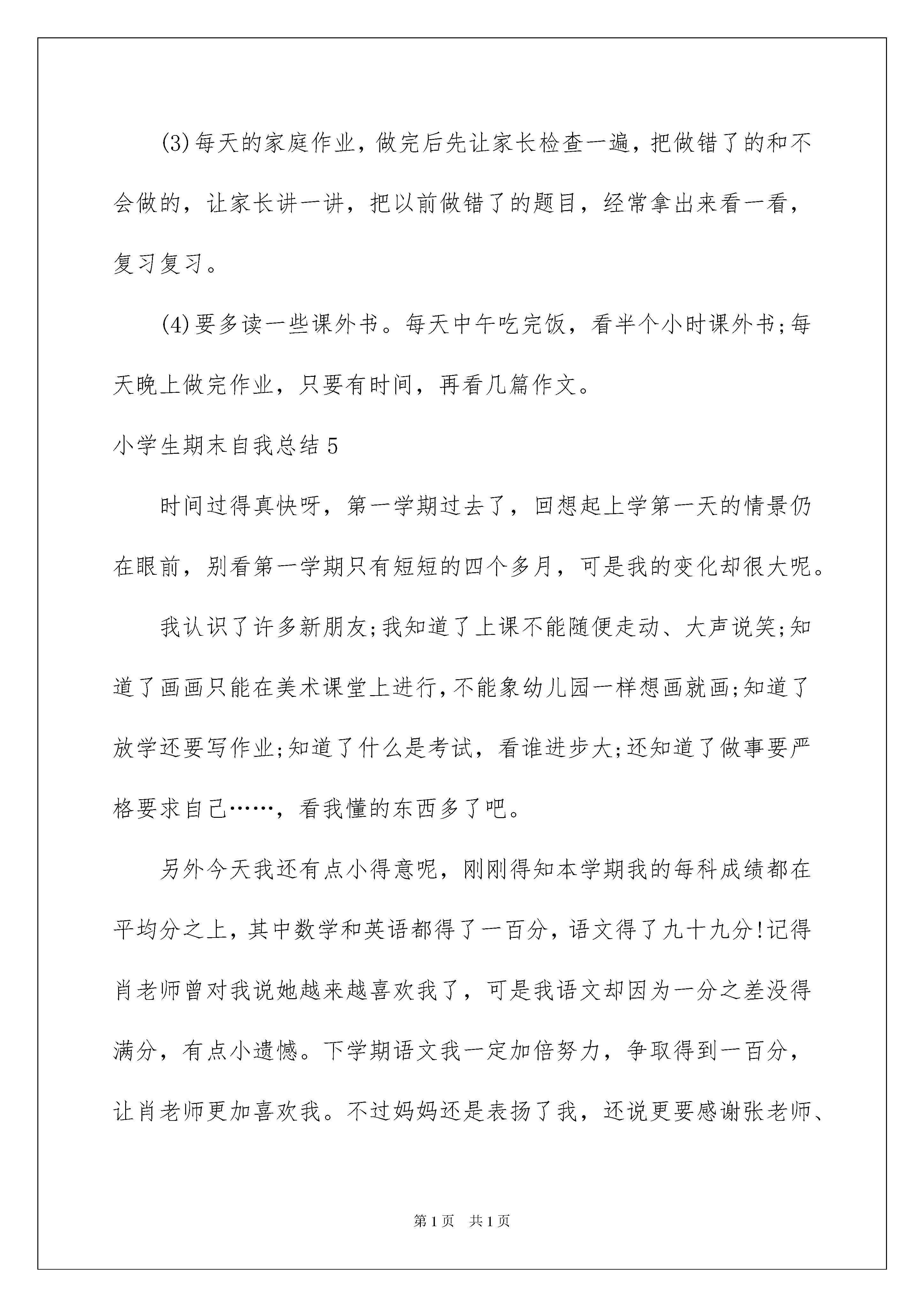 (3)每天的家庭作业，做完后先让家长检查一遍，把做错了的和不会做的，让家长讲一讲，把以前做错了的题目，经常拿出来看一看，复习复习。

(4)要多读一些课外书。每天中午吃完饭，看半个小时课外书;每天晚上做完作业，只要有时间，再看几篇作文。

小学生期末自我总结5

时间过得真快呀，第一学期过去了，回想起上学第一天的情景仍在眼前，别看第一学期只有短短的四个多月，可是我的变化却很大呢。

我认识了许多新朋友;我知道了上课不能随便走动、大声说笑;知道了画画只能在美术课堂上进行,不能象幼儿园一样想画就画;知道了放学还要写作业;知道了什么是考试，看谁进步大;还知道了做事要严格要求自己……，看我懂的东西多了吧。

另外今天我还有点小得意呢，刚刚得知本学期我的每科成绩都在平均分之上,其中数学和英语都得了一百分，语文得了九十九分!记得肖老师曾对我说她越来越喜欢我了，可是我语文却因为一分之差没得满分，有点小遗憾。下学期语文我一定加倍努力，争取得到一百分，让肖老师更加喜欢我。不过妈妈还是表扬了我，还说更要感谢张老师、

第1页　共1页